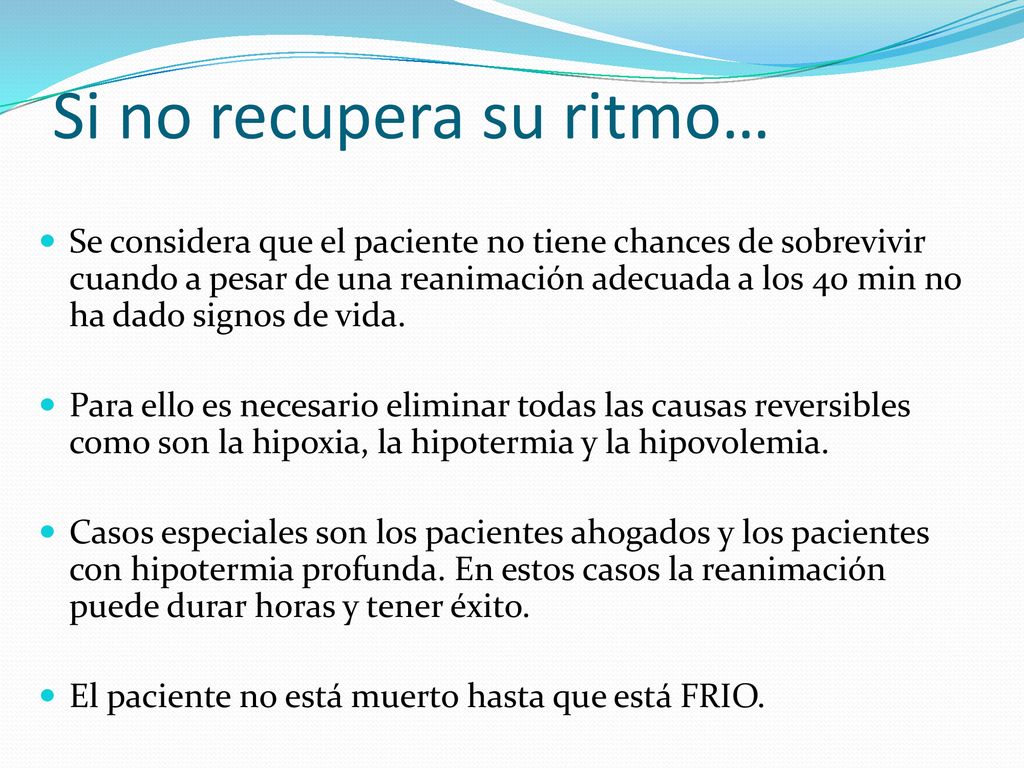 Si no recupera su ritmo…

Se considera que el paciente no tiene chances de sobrevivir cuando a pesar de una reanimación adecuada a los 40 min no ha dado signos de vida.

Para ello es necesario eliminar todas las causas reversibles como son la hipoxia, la hipotermia y la hipovolemia.

Casos especiales son los pacientes ahogados y los pacientes con hipotermia profunda. En estos casos la reanimación puede durar horas y tener éxito.

El paciente no está muerto hasta que está FRIO.